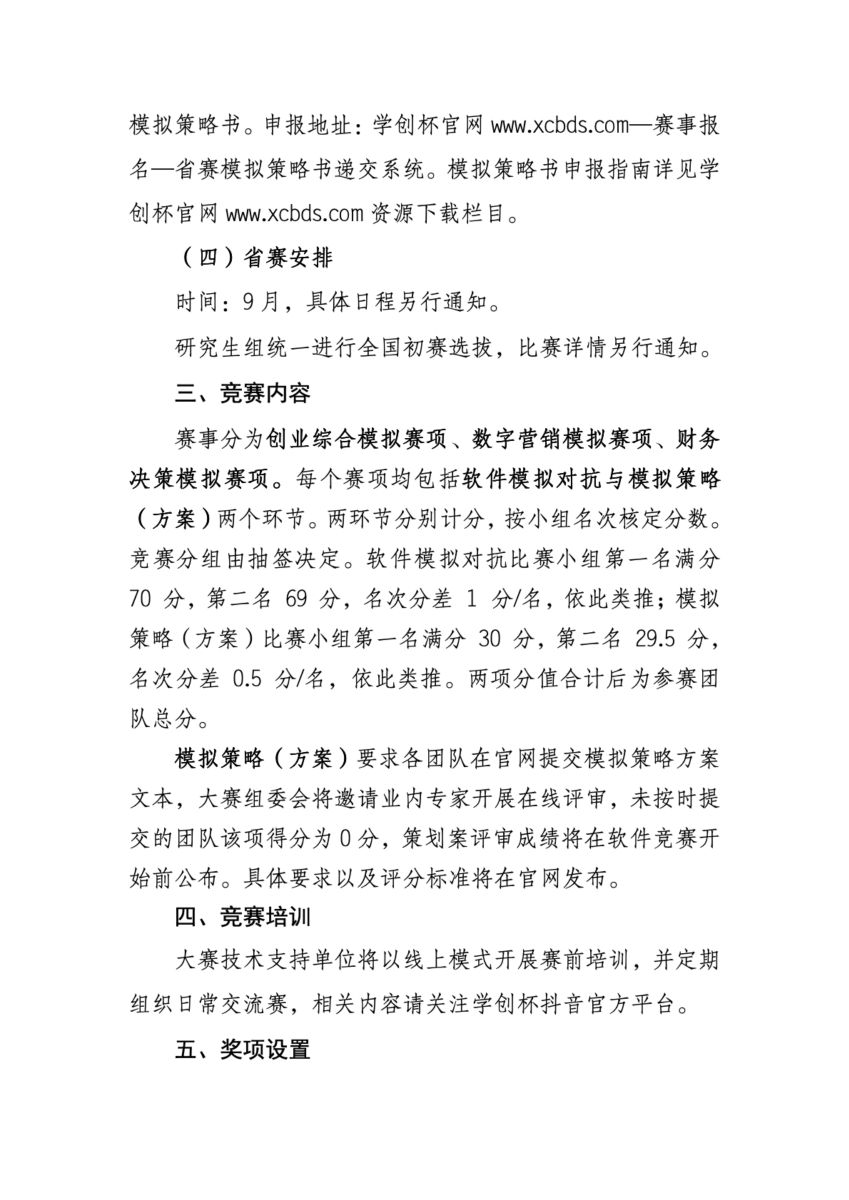 模拟策略书。申报地址：学创杯官网 www.xcbds.com—赛事报名—省赛模拟策略书递交系统。模拟策略书申报指南详见学创杯官网 www.xcbds.com 资源下载栏目。

（四）省赛安排

时间：9月，具体日程另行通知。

研究生组统一进行全国初赛选拔，比赛详情另行通知。

三、竞赛内容

赛事分为创业综合模拟赛项、数字营销模拟赛项、财务决策模拟赛项。每个赛项均包括软件模拟对抗与模拟策略（方案）两个环节。两环节分别计分，按小组名次核定分数。竞赛分组由抽签决定。软件模拟对抗比赛小组第一名满分 70 分，第二名 69 分，名次分差 1 分/名，依此类推；模拟策略（方案）比赛小组第一名满分 30 分，第二名 29.5 分，名次分差 0.5 分/名，依此类推。两项分值合计后为参赛团队总分。

模拟策略（方案）要求各团队在官网提交模拟策略方案文本，大赛组委会将邀请业内专家开展在线评审，未按时提交的团队该项得分为 0 分，策划案评审成绩将在软件竞赛开始前公布。具体要求以及评分标准将在官网发布。

四、竞赛培训

大赛技术支持单位将以线上模式开展赛前培训，并定期组织日常交流赛，相关内容请关注学创杯抖音官方平台。

五、奖项设置